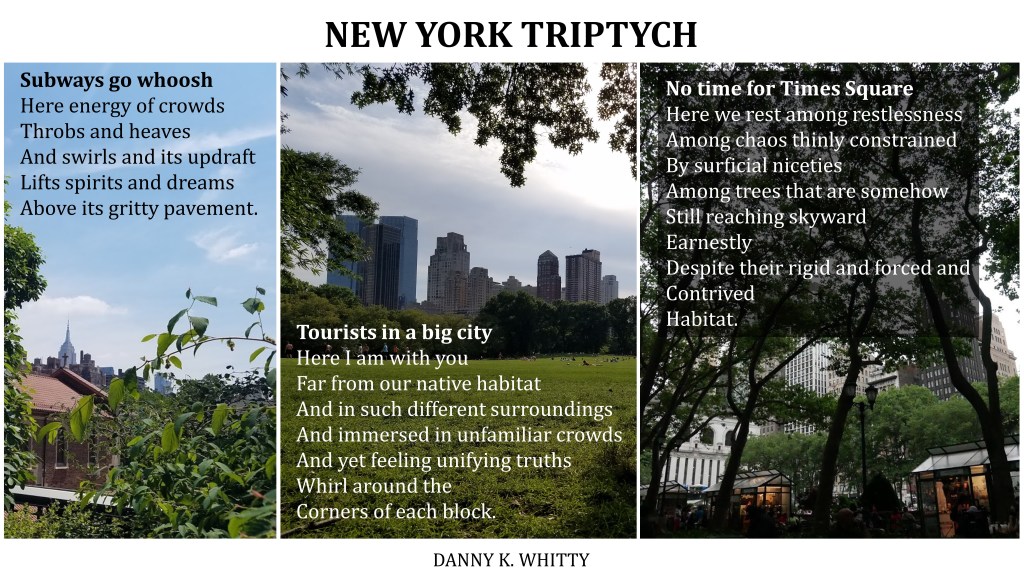 NEW YORK TRIPTYCH

Subways go whoosh
Here energy of crowds
Throbs and heaves
And swirls and its updraft
Lifts spirits and dreams
Above its gritty pavement.

Tourists in a big city
Here I am with you
Far from our native habitat
And in such different surroundings
And immersed in unfamiliar crowds
And yet feeling unifying truths
Whirl around the
Corners of each block.

No time for Times Square
Here we rest among restlessness
Among chaos thinly constrained
By surficial niceties
Among trees that are somehow
Still reaching skyward
Earnestly
Despite their rigid and forced and
Contrived
Habitat.

DANNY K. WHITTY